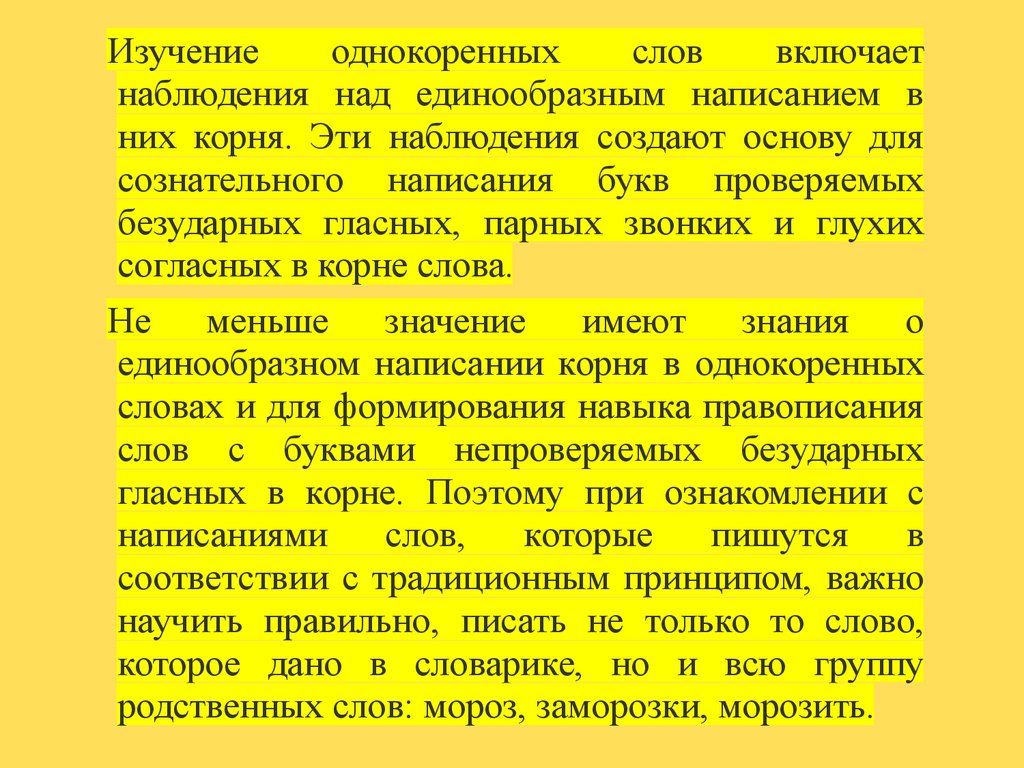 Изучение однокоренных слов включает наблюдения над единообразным написанием в них корня. Эти наблюдения создают основу для сознательного написания букв проверяемых безударных гласных, парных звонких и глухих согласных в корне слова.

Не меньше значение имеют знания о единообразном написании корня в однокоренных словах и для формирования навыка правописания слов с буквами непроверяемых безударных гласных в корне. Поэтому при ознакомлении с написаниями слов, которые пишутся в соответствии с традиционным принципом, важно научить правильно, писать не только то слово, которое дано в словарике, но и всю группу родственных слов: мороз, заморозки, морозить.